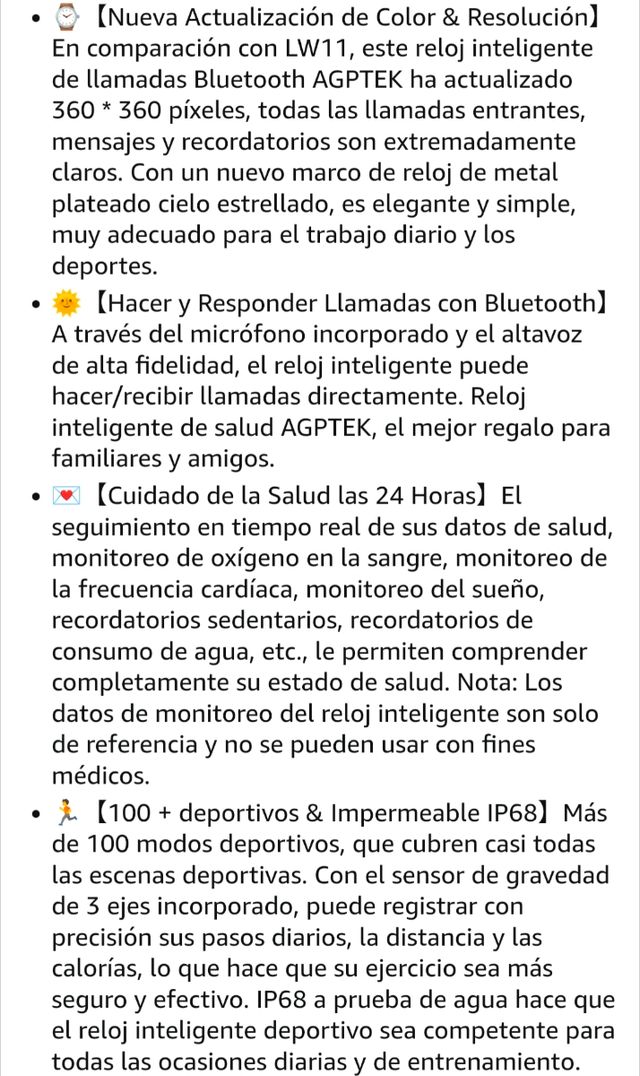 • ⌚【Nueva Actualización de Color & Resolución】En comparación con LW11, este reloj inteligente de llamadas Bluetooth AGPTEK ha actualizado 360 * 360 píxeles, todas las llamadas entrantes, mensajes y recordatorios son extremadamente claros. Con un nuevo marco de reloj de metal plateado cielo estrellado, es elegante y simple, muy adecuado para el trabajo diario y los deportes.

• 🌞【Hacer y Responder Llamadas con Bluetooth】A través del micrófono incorporado y el altavoz de alta fidelidad, el reloj inteligente puede hacer/recibir llamadas directamente. Reloj inteligente de salud AGPTEK, el mejor regalo para familiares y amigos.

• 💌【Cuidado de la Salud las 24 Horas】El seguimiento en tiempo real de sus datos de salud, monitoreo de oxígeno en la sangre, monitoreo de la frecuencia cardíaca, monitoreo del sueño, recordatorios sedentarios, recordatorios de consumo de agua, etc., le permiten comprender completamente su estado de salud. Nota: Los datos de monitoreo del reloj inteligente son solo de referencia y no se pueden usar con fines médicos.

• 🏃【100 + deportivos & Impermeable IP68】Más de 100 modos deportivos, que cubren casi todas las escenas deportivas. Con el sensor de gravedad de 3 ejes incorporado, puede registrar con precisión sus pasos diarios, la distancia y las calorías, lo que hace que su ejercicio sea más seguro y efectivo. IP68 a prueba de agua hace que el reloj inteligente deportivo sea competente para todas las ocasiones diarias y de entrenamiento.